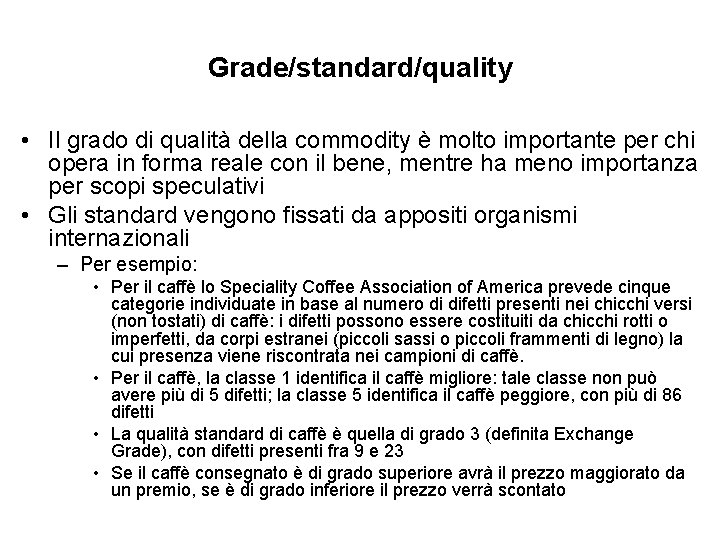 Grade/standard/quality

• Il grado di qualità della commodity è molto importante per chi opera in forma reale con il bene, mentre ha meno importanza per scopi speculativi

• Gli standard vengono fissati da appositi organismi internazionali

– Per esempio:

• Per il caffè lo Speciality Coffee Association of America prevede cinque categorie individuate in base al numero di difetti presenti nei chicchi versi (non tostati) di caffè: i difetti possono essere costituiti da chicchi rotti o imperfetti, da corpi estranei (piccoli sassi o piccoli frammenti di legno) la cui presenza viene riscontrata nei campioni di caffè.

• Per il caffè, la classe 1 identifica il caffè migliore: tale classe non può avere più di 5 difetti; la classe 5 identifica il caffè peggiore, con più di 86 difetti

• La qualità standard di caffè è quella di grado 3 (definita Exchange Grade), con difetti presenti fra 9 e 23

• Se il caffè consegnato è di grado superiore avrà il prezzo maggiorato da un premio, se è di grado inferiore il prezzo verrà scontato